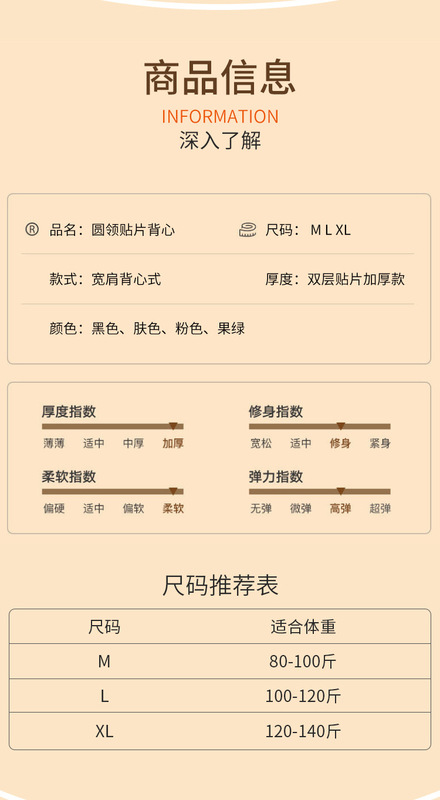 商品信息
INFORMATION
深入了解

® 品名：圆领贴片背心
尺码：M L XL

款式：宽肩背心式
厚度：双层贴片加厚款

颜色：黑色、肤色、粉色、果绿

厚度指数
薄薄 适中 中厚 加厚

修身指数
宽松 适中 修身 紧身

柔软指数
偏硬 适中 偏软 柔软

弹力指数
无弹 微弹 高弹 超弹

尺码推荐表

| 尺码 | 适合体重 |
|---|---|
| M | 80-100斤 |
| L | 100-120斤 |
| XL | 120-140斤 |